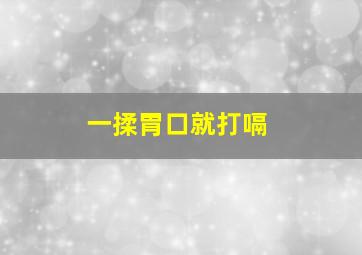 一揉胃口就打嗝